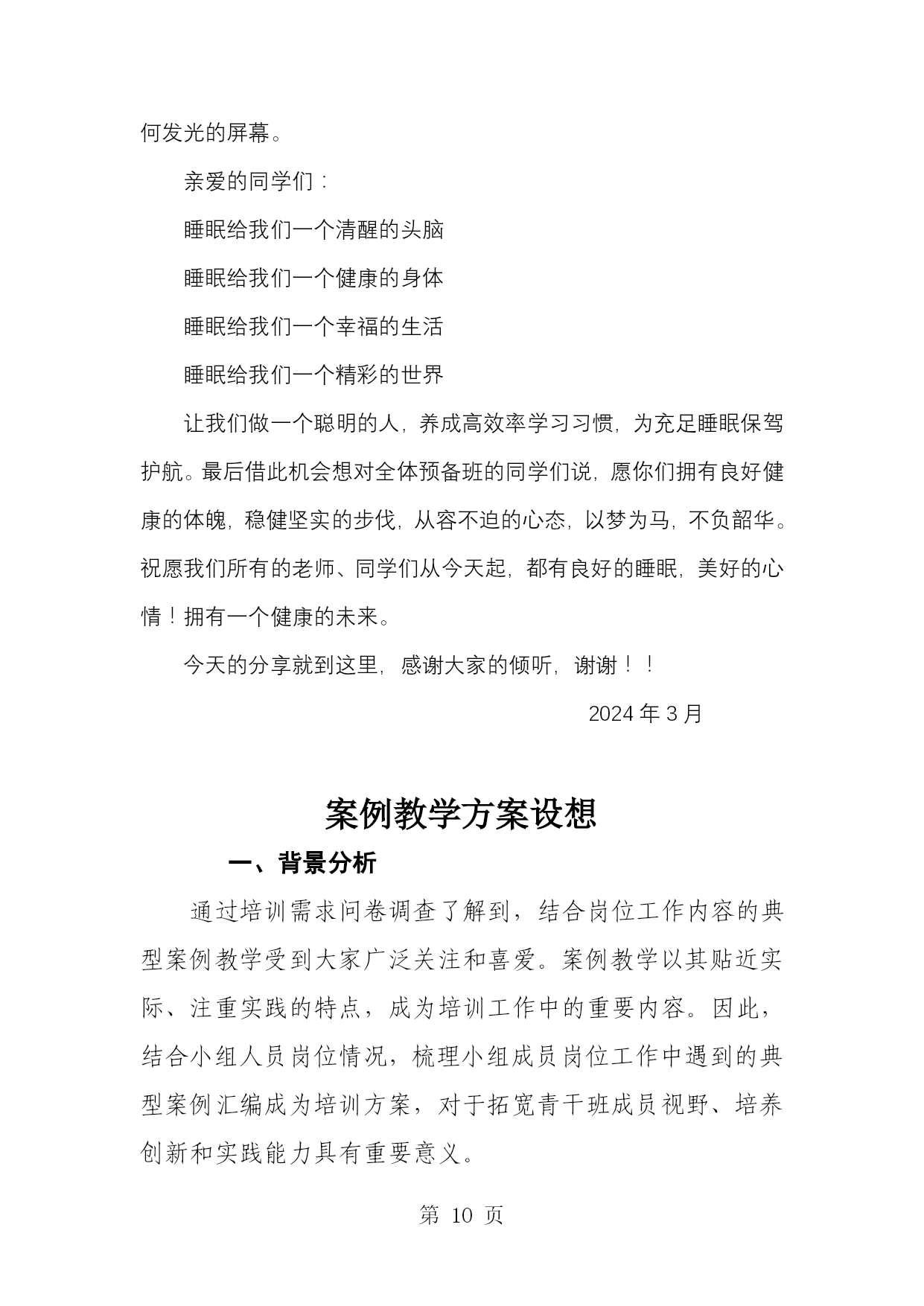 何发光的屏幕。

亲爱的同学们：

睡眠给我们一个清醒的头脑

睡眠给我们一个健康的身体

睡眠给我们一个幸福的生活

睡眠给我们一个精彩的世界

让我们做一个聪明的人，养成高效率学习习惯，为充足睡眠保驾护航。最后借此机会想对全体预备班的同学们说，愿你们拥有良好健康的体魄，稳健坚实的步伐，从容不迫的心态，以梦为马，不负韶华。祝愿我们所有的老师、同学们从今天起，都有良好的睡眠，美好的心情！拥有一个健康的未来。

今天的分享就到这里，感谢大家的倾听，谢谢！！

2024 年 3 月

案例教学方案设想

一、背景分析

通过培训需求问卷调查了解到，结合岗位工作内容的典型案例教学受到大家广泛关注和喜爱。案例教学以其贴近实际、注重实践的特点，成为培训工作中的重要内容。因此，结合小组人员岗位情况，梳理小组成员岗位工作中遇到的典型案例汇编成为培训方案，对于拓宽青干班成员视野、培养创新和实践能力具有重要意义。

第 10 页